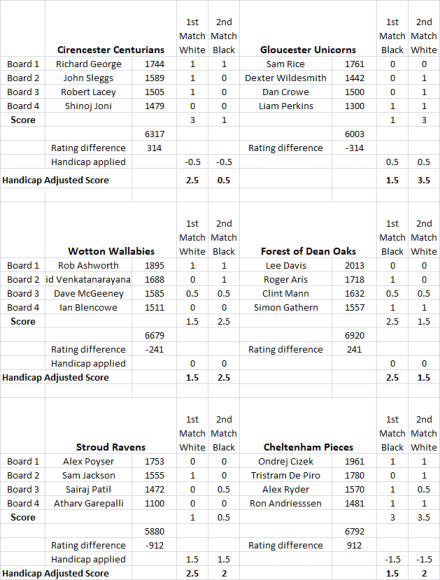 | | Cirencester Centurians | | 1st Match White | 2nd Match Black | Gloucester Unicorns | | 1st Match Black | 2nd Match White |
|---|---|---|---|---|---|---|---|---|
| Board 1 | Richard George | 1744 | 1 | 1 | Sam Rice | 1761 | 0 | 0 |
| Board 2 | John Sleggs | 1589 | 1 | 0 | Dexter Wildesmith | 1442 | 0 | 1 |
| Board 3 | Robert Lacey | 1505 | 1 | 0 | Dan Crowe | 1500 | 0 | 1 |
| Board 4 | Shinoj Joni | 1479 | 0 | 0 | Liam Perkins | 1300 | 1 | 1 |
| Score | | | 3 | 1 | | | 1 | 3 |
| | | 6317 | | | | 6003 | | |
| | Rating difference | 314 | | | Rating difference | -314 | | |
| | Handicap applied | | -0.5 | -0.5 | | | 0.5 | 0.5 |
| Handicap Adjusted Score | | | 2.5 | 0.5 | | | 1.5 | 3.5 |

| | Wotton Wallabies | | 1st Match White | 2nd Match Black | Forest of Dean Oaks | | 1st Match Black | 2nd Match White |
|---|---|---|---|---|---|---|---|---|
| Board 1 | Rob Ashworth | 1895 | 1 | 1 | Lee Davis | 2013 | 0 | 0 |
| Board 2 | id Venkatanarayana | 1688 | 0 | 1 | Roger Aris | 1718 | 1 | 0 |
| Board 3 | Dave McGeeney | 1585 | 0.5 | 0.5 | Clint Mann | 1632 | 0.5 | 0.5 |
| Board 4 | Ian Blencowe | 1511 | 0 | 0 | Simon Gathern | 1557 | 1 | 1 |
| Score | | | 1.5 | 2.5 | | | 2.5 | 1.5 |
| | | 6679 | | | | 6920 | | |
| | Rating difference | -241 | | | Rating difference | 241 | | |
| | Handicap applied | | 0 | 0 | | | 0 | 0 |
| Handicap Adjusted Score | | | 1.5 | 2.5 | | | 2.5 | 1.5 |

| | Stroud Ravens | | 1st Match White | 2nd Match Black | Cheltenham Pieces | | 1st Match Black | 2nd Match White |
|---|---|---|---|---|---|---|---|---|
| Board 1 | Alex Poyser | 1753 | 0 | 0 | Ondrej Cizek | 1961 | 1 | 1 |
| Board 2 | Sam Jackson | 1555 | 1 | 0 | Tristram De Piro | 1780 | 0 | 1 |
| Board 3 | Sairaj Patil | 1472 | 0 | 0.5 | Alex Ryder | 1570 | 1 | 0.5 |
| Board 4 | Atharv Garepalli | 1100 | 0 | 0 | Ron Andriesssen | 1481 | 1 | 1 |
| Score | | | 1 | 0.5 | | | 3 | 3.5 |
| | | 5880 | | | | 6792 | | |
| | Rating difference | -912 | | | Rating difference | 912 | | |
| | Handicap applied | | 1.5 | 1.5 | | | -1.5 | -1.5 |
| Handicap Adjusted Score | | | 2.5 | 2 | | | 1.5 | 2 |